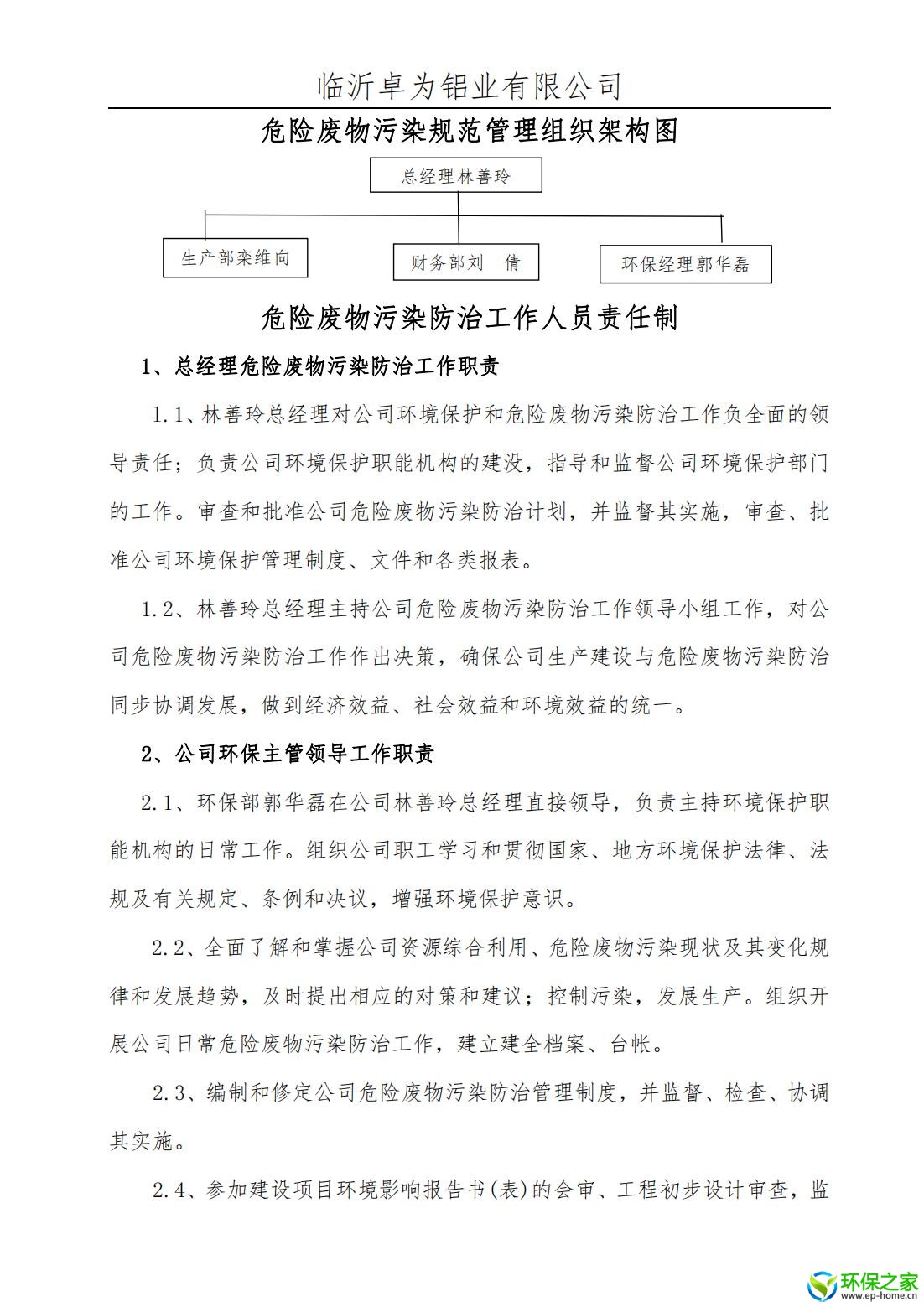 临沂卓为铝业有限公司

危险废物污染规范管理组织架构图

总经理林善玲

生产部栾维向

财务部刘 倩

环保经理郭华磊

危险废物污染防治工作人员责任制

1、总经理危险废物污染防治工作职责

1.1、林善玲总经理对公司环境保护和危险废物污染防治工作负全面的领导责任；负责公司环境保护职能机构的建没，指导和监督公司环境保护部门的工作。审查和批准公司危险废物污染防治计划，并监督其实施，审查、批准公司环境保护管理制度、文件和各类报表。

1.2、林善玲总经理主持公司危险废物污染防治工作领导小组工作，对公司危险废物污染防治工作作出决策，确保公司生产建设与危险废物污染防治同步协调发展，做到经济效益、社会效益和环境效益的统一。

2、公司环保主管领导工作职责

2.1、环保部郭华磊在公司林善玲总经理直接领导，负责主持环境保护职能机构的日常工作。组织公司职工学习和贯彻国家、地方环境保护法律、法规及有关规定、条例和决议，增强环境保护意识。

2.2、全面了解和掌握公司资源综合利用、危险废物污染现状及其变化规律和发展趋势，及时提出相应的对策和建议；控制污染，发展生产。组织开展公司日常危险废物污染防治工作，建立建全档案、台帐。

2.3、编制和修定公司危险废物污染防治管理制度，并监督、检查、协调其实施。

2.4、参加建设项目环境影响报告书(表)的会审、工程初步设计审查，监

环保之家
www.ep-home.cn